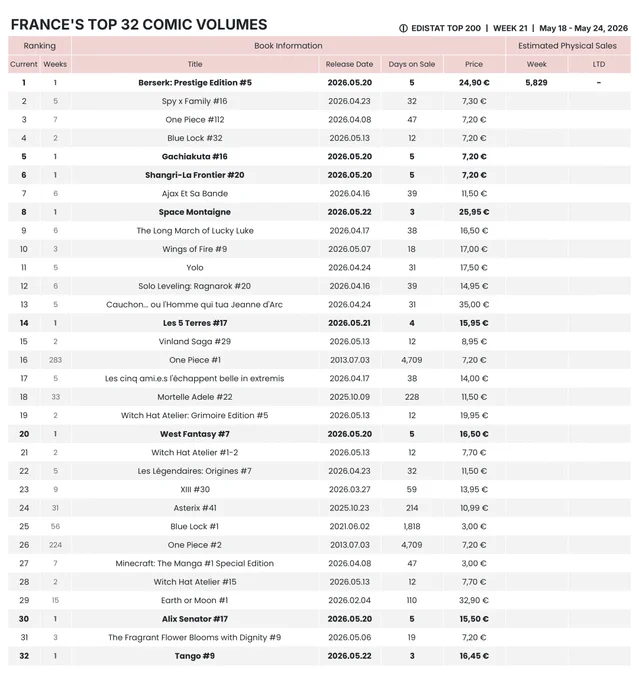 FRANCE'S TOP 32 COMIC VOLUMES

ⓘ EDISTAT TOP 200 | WEEK 21 | May 18 - May 24, 2026

| Ranking | | Book Information | | | | Estimated Physical Sales | |
|---|---|---|---|---|---|---|---|
| Current | Weeks | Title | Release Date | Days on Sale | Price | Week | LTD |
| 1 | 1 | Berserk: Prestige Edition #5 | 2026.05.20 | 5 | 24,90 € | 5,829 | - |
| 2 | 5 | Spy x Family #16 | 2026.04.23 | 32 | 7,30 € | | |
| 3 | 7 | One Piece #112 | 2026.04.08 | 47 | 7,20 € | | |
| 4 | 2 | Blue Lock #32 | 2026.05.13 | 12 | 7,20 € | | |
| 5 | 1 | Gachiakuta #16 | 2026.05.20 | 5 | 7,20 € | | |
| 6 | 1 | Shangri-La Frontier #20 | 2026.05.20 | 5 | 7,20 € | | |
| 7 | 6 | Ajax Et Sa Bande | 2026.04.16 | 39 | 11,50 € | | |
| 8 | 1 | Space Montaigne | 2026.05.22 | 3 | 25,95 € | | |
| 9 | 6 | The Long March of Lucky Luke | 2026.04.17 | 38 | 16,50 € | | |
| 10 | 3 | Wings of Fire #9 | 2026.05.07 | 18 | 17,00 € | | |
| 11 | 5 | Yolo | 2026.04.24 | 31 | 17,50 € | | |
| 12 | 6 | Solo Leveling: Ragnarok #20 | 2026.04.16 | 39 | 14,95 € | | |
| 13 | 5 | Cauchon... ou l'Homme qui tua Jeanne d'Arc | 2026.04.24 | 31 | 35,00 € | | |
| 14 | 1 | Les 5 Terres #17 | 2026.05.21 | 4 | 15,95 € | | |
| 15 | 2 | Vinland Saga #29 | 2026.05.13 | 12 | 8,95 € | | |
| 16 | 283 | One Piece #1 | 2013.07.03 | 4,709 | 7,20 € | | |
| 17 | 5 | Les cinq ami.e.s l'échappent belle in extremis | 2026.04.17 | 38 | 14,00 € | | |
| 18 | 33 | Mortelle Adele #22 | 2025.10.09 | 228 | 11,50 € | | |
| 19 | 2 | Witch Hat Atelier: Grimoire Edition #5 | 2026.05.13 | 12 | 19,95 € | | |
| 20 | 1 | West Fantasy #7 | 2026.05.20 | 5 | 16,50 € | | |
| 21 | 2 | Witch Hat Atelier #1-2 | 2026.05.13 | 12 | 7,70 € | | |
| 22 | 5 | Les Légendaires: Origines #7 | 2026.04.23 | 32 | 11,50 € | | |
| 23 | 9 | XIII #30 | 2026.03.27 | 59 | 13,95 € | | |
| 24 | 31 | Asterix #41 | 2025.10.23 | 214 | 10,99 € | | |
| 25 | 56 | Blue Lock #1 | 2021.06.02 | 1,818 | 3,00 € | | |
| 26 | 224 | One Piece #2 | 2013.07.03 | 4,709 | 7,20 € | | |
| 27 | 7 | Minecraft: The Manga #1 Special Edition | 2026.04.08 | 47 | 3,00 € | | |
| 28 | 2 | Witch Hat Atelier #15 | 2026.05.13 | 12 | 7,70 € | | |
| 29 | 15 | Earth or Moon #1 | 2026.02.04 | 110 | 32,90 € | | |
| 30 | 1 | Alix Senator #17 | 2026.05.20 | 5 | 15,50 € | | |
| 31 | 3 | The Fragrant Flower Blooms with Dignity #9 | 2026.05.06 | 19 | 7,20 € | | |
| 32 | 1 | Tango #9 | 2026.05.22 | 3 | 16,45 € | | |